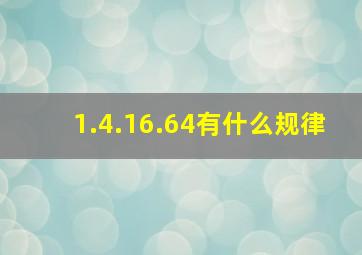 1.4.16.64有什么规律